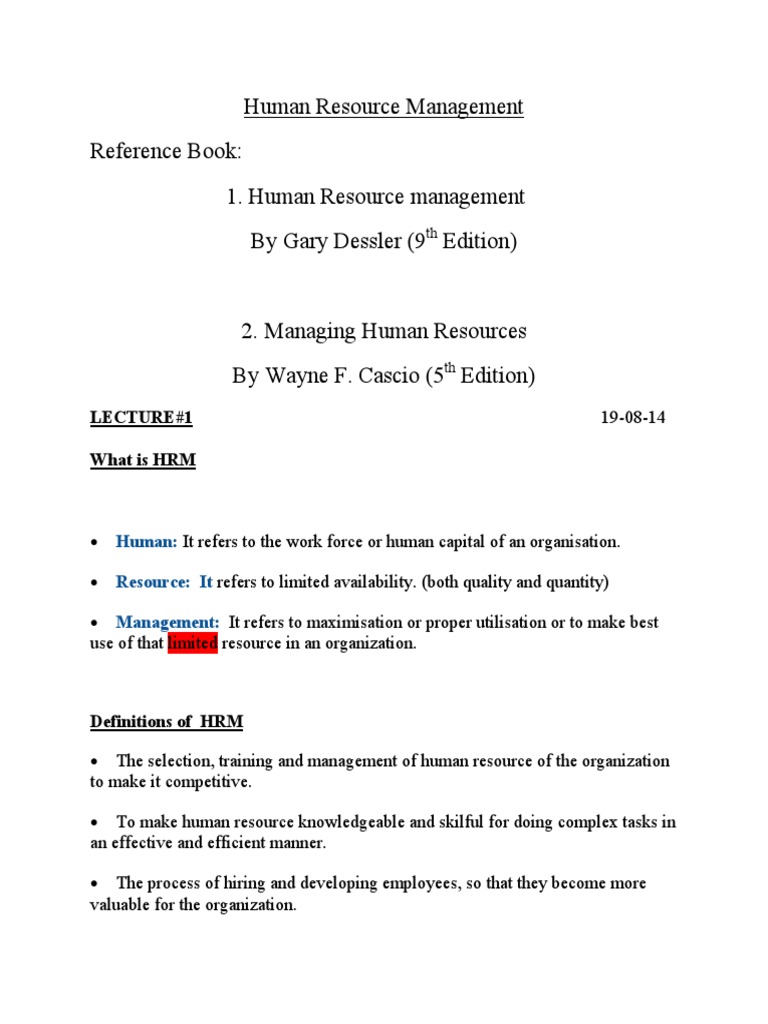 Human Resource Management

Reference Book:

1. Human Resource management

By Gary Dessler ($9^{th}$ Edition)

2. Managing Human Resources

By Wayne F. Cascio ($5^{th}$ Edition)

LECTURE#1

19-08-14

What is HRM

• Human: It refers to the work force or human capital of an organisation.

• Resource: It refers to limited availability. (both quality and quantity)

• Management: It refers to maximisation or proper utilisation or to make best use of that limited resource in an organization.

Definitions of HRM

• The selection, training and management of human resource of the organization to make it competitive.

• To make human resource knowledgeable and skilful for doing complex tasks in an effective and efficient manner.

• The process of hiring and developing employees, so that they become more valuable for the organization.